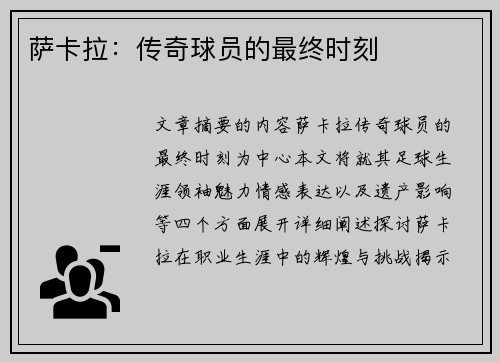 萨卡拉：传奇球员的最终时刻

文章摘要的内容萨卡拉传奇球员的最终时刻为中心本文将就其足球生涯领袖魅力情感表达以及遗产影响等四个方面展开详细阐述探讨萨卡拉在职业生涯中的辉煌与挑战揭示